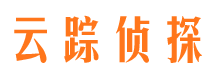 云踪侦探